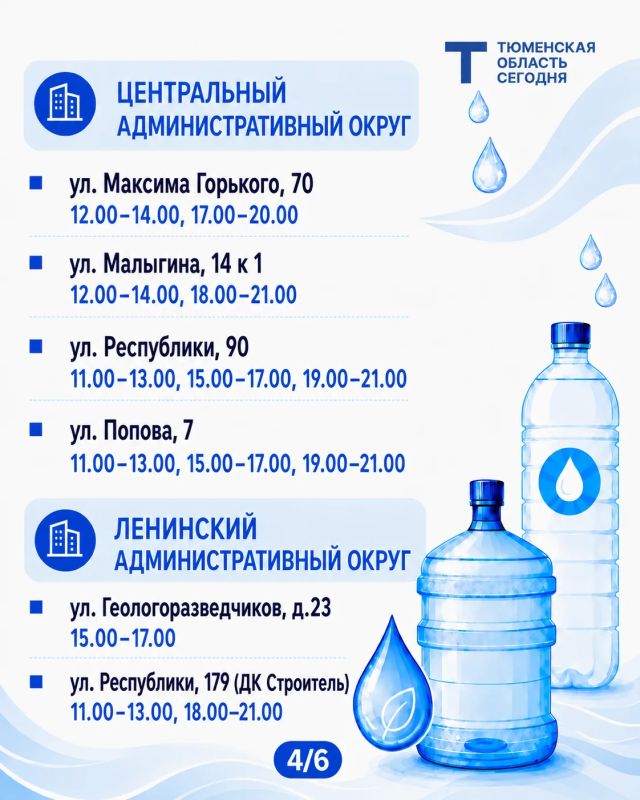 ТЮМЕНСКАЯ ОБЛАСТЬ СЕГОДНЯ

ЦЕНТРАЛЬНЫЙ АДМИНИСТРАТИВНЫЙ ОКРУГ

ул. Максима Горького, 70
12.00–14.00, 17.00–20.00

ул. Малыгина, 14 к 1
12.00–14.00, 18.00–21.00

ул. Республики, 90
11.00–13.00, 15.00–17.00, 19.00–21.00

ул. Попова, 7
11.00–13.00, 15.00–17.00, 19.00–21.00

ЛЕНИНСКИЙ АДМИНИСТРАТИВНЫЙ ОКРУГ

ул. Геологоразведчиков, д.23
15.00–17.00

ул. Республики, 179 (ДК Строитель)
11.00–13.00, 18.00–21.00

4/6